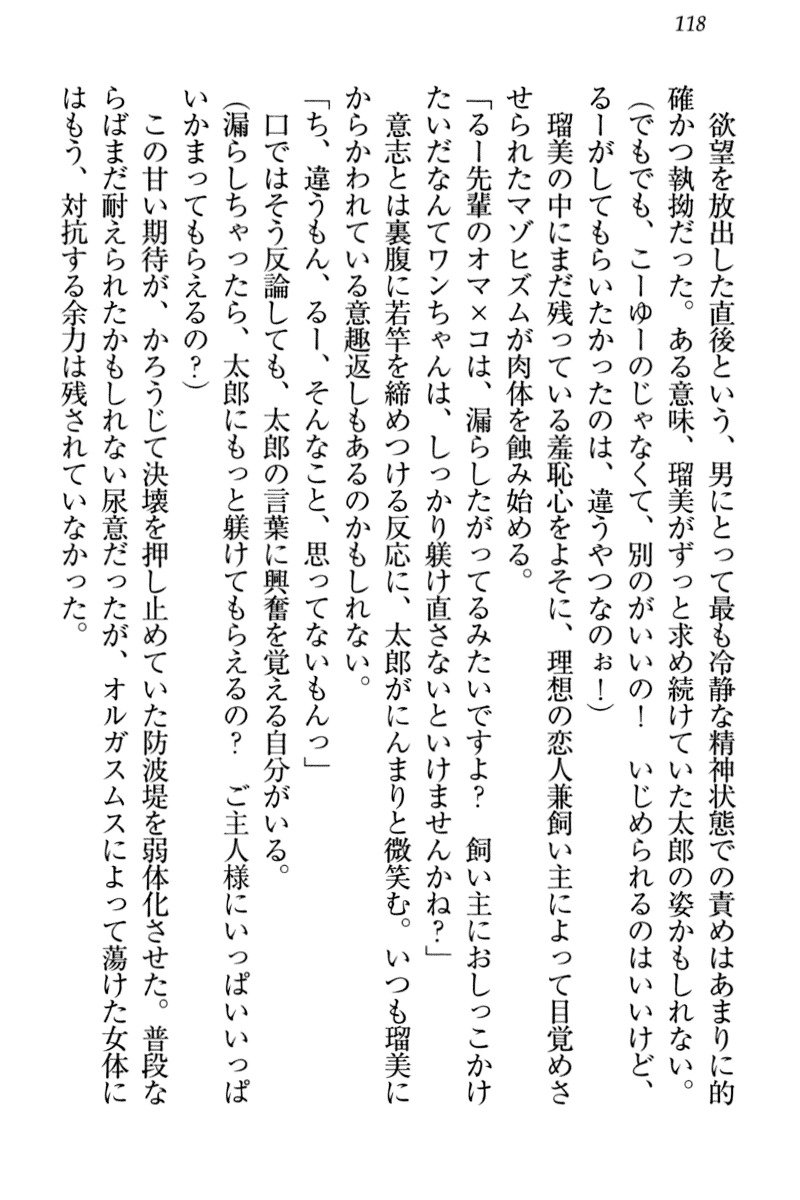 118

欲望を放出した直後という、男にとって最も冷静な精神状態での責めはあまりに的確かつ執拗だった。ある意味、瑠美がずっと求め続けていた太郎の姿かもしれない。

（でもでも、こーゆーのじゃなくて、別のがいいの！　いじめられるのはいいけど、るーがしてもらいたかったのは、違うやつなのぉ！）

瑠美の中にまだ残っている羞恥心をよそに、理想の恋人兼飼い主によって目覚めさせられたマゾヒズムが肉体を蝕み始める。

「るー先輩のオマ×コは、漏らしたがってるみたいですよ？　飼い主におしっこかけたいだなんてワンちゃんは、しっかり躾け直さないといけませんかね？」

意志とは裏腹に若竿を締めつける反応に、太郎がにんまりと微笑む。いつも瑠美にからかわれている意趣返しもあるのかもしれない。

「ち、違うもん、るー、そんなこと、思ってないもんっ」

口ではそう反論しても、太郎の言葉に興奮を覚える自分がいる。

（漏らしちゃったら、太郎にもっと躾けてもらえるの？　ご主人様にいっぱいいっぱいかまってもらえるの？）

この甘い期待が、かろうじて決壊を押し止めていた防波堤を弱体化させた。普段ならばまだ耐えられたかもしれない尿意だったが、オルガスムスによって蕩けた女体にはもう、対抗する余力は残されていなかった。